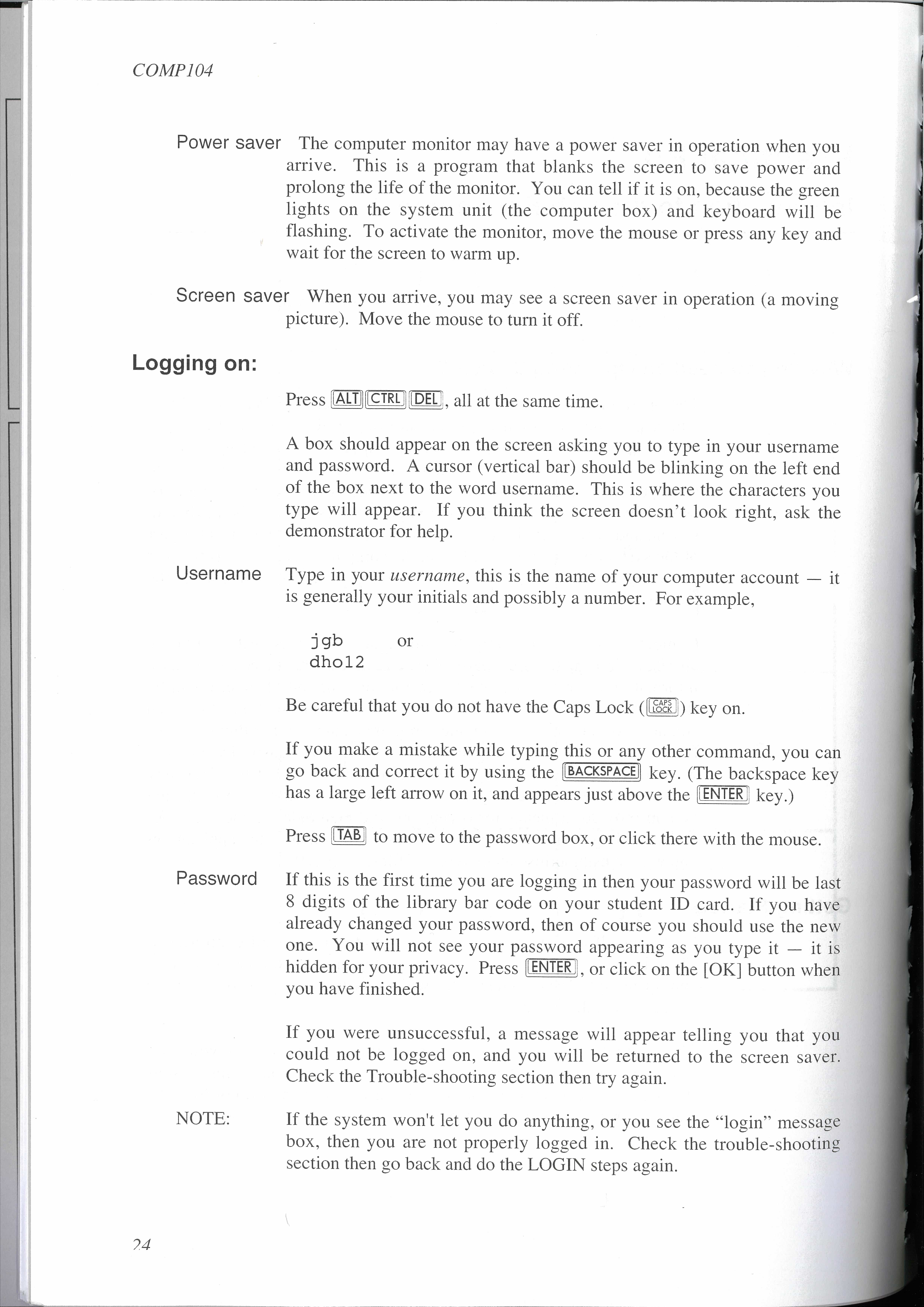 COMP104

Power saver The computer monitor may have a power saver in operation when you arrive. This is a program that blanks the screen to save power and prolong the life of the monitor. You can tell if it is on, because the green lights on the system unit (the computer box) and keyboard will be flashing. To activate the monitor, move the mouse or press any key and wait for the screen to warm up.

Screen saver When you arrive, you may see a screen saver in operation (a moving picture). Move the mouse to turn it off.

Logging on:

Press ALT CTRL DEL, all at the same time.

A box should appear on the screen asking you to type in your username and password. A cursor (vertical bar) should be blinking on the left end of the box next to the word username. This is where the characters you type will appear. If you think the screen doesn't look right, ask the demonstrator for help.

Username Type in your username, this is the name of your computer account — it is generally your initials and possibly a number. For example,

jgb or
dho12

Be careful that you do not have the Caps Lock (CAPS LOCK) key on.

If you make a mistake while typing this or any other command, you can go back and correct it by using the BACKSPACE key. (The backspace key has a large left arrow on it, and appears just above the ENTER key.)

Press TAB to move to the password box, or click there with the mouse.

Password If this is the first time you are logging in then your password will be last 8 digits of the library bar code on your student ID card. If you have already changed your password, then of course you should use the new one. You will not see your password appearing as you type it — it is hidden for your privacy. Press ENTER, or click on the [OK] button when you have finished.

If you were unsuccessful, a message will appear telling you that you could not be logged on, and you will be returned to the screen saver. Check the Trouble-shooting section then try again.

NOTE: If the system won't let you do anything, or you see the "login" message box, then you are not properly logged in. Check the trouble-shooting section then go back and do the LOGIN steps again.

24